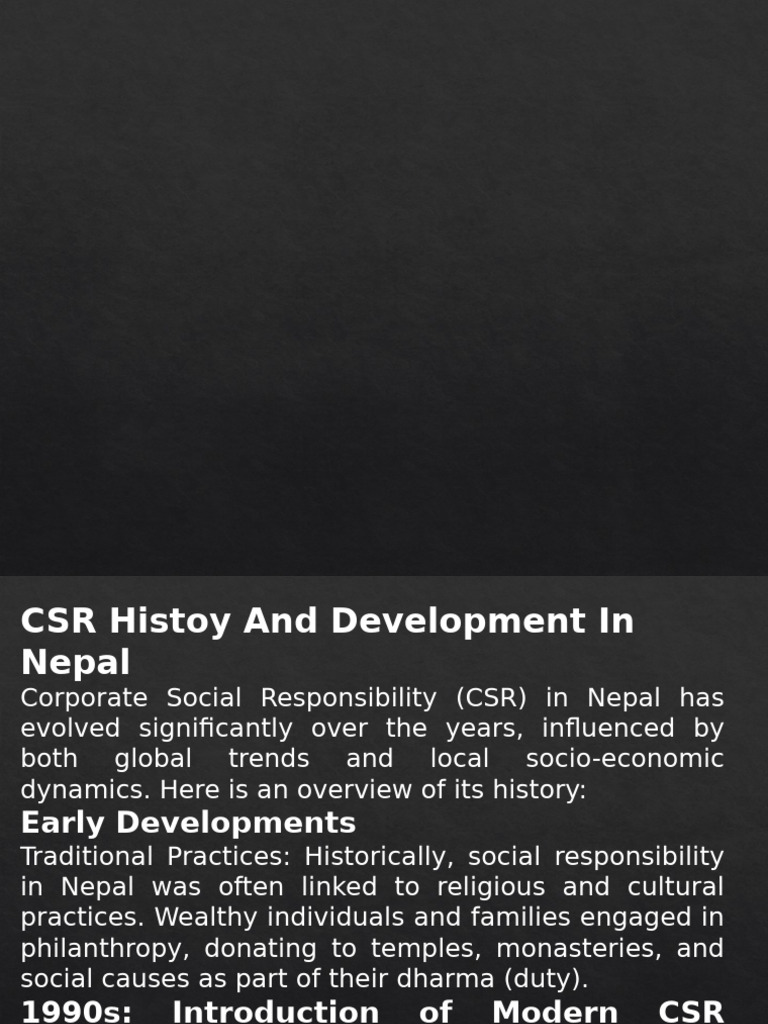 CSR Histoy And Development In Nepal

Corporate Social Responsibility (CSR) in Nepal has evolved significantly over the years, influenced by both global trends and local socio-economic dynamics. Here is an overview of its history:

Early Developments

Traditional Practices: Historically, social responsibility in Nepal was often linked to religious and cultural practices. Wealthy individuals and families engaged in philanthropy, donating to temples, monasteries, and social causes as part of their dharma (duty).

1990s: Introduction of Modern CSR